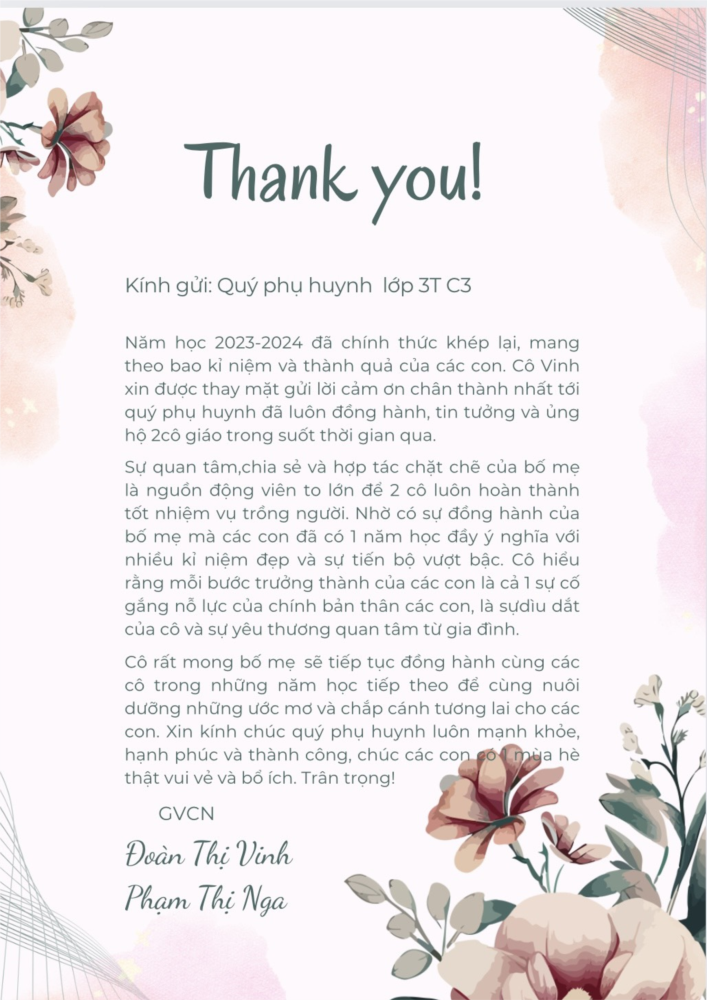 Thank you!

Kính gửi: Quý phụ huynh lớp 3T C3

Năm học 2023-2024 đã chính thức khép lại, mang theo bao kỉ niệm và thành quả của các con. Cô Vinh xin được thay mặt gửi lời cảm ơn chân thành nhất tới quý phụ huynh đã luôn đồng hành, tin tưởng và ủng hộ 2cô giáo trong suốt thời gian qua.

Sự quan tâm,chia sẻ và hợp tác chặt chẽ của bố mẹ là nguồn động viên to lớn để 2 cô luôn hoàn thành tốt nhiệm vụ trồng người. Nhờ có sự đồng hành của bố mẹ mà các con đã có 1 năm học đầy ý nghĩa với nhiều kỉ niệm đẹp và sự tiến bộ vượt bậc. Cô hiểu rằng mỗi bước trưởng thành của các con là cả 1 sự cố gắng nỗ lực của chính bản thân các con, là sựdìu dắt của cô và sự yêu thương quan tâm từ gia đình.

Cô rất mong bố mẹ sẽ tiếp tục đồng hành cùng các cô trong những năm học tiếp theo để cùng nuôi dưỡng những ước mơ và chắp cánh tương lai cho các con. Xin kính chúc quý phụ huynh luôn mạnh khỏe, hạnh phúc và thành công, chúc các con có 1 mùa hè thật vui vẻ và bổ ích. Trân trọng!

GVCN

Đoàn Thị Vinh

Phạm Thị Nga